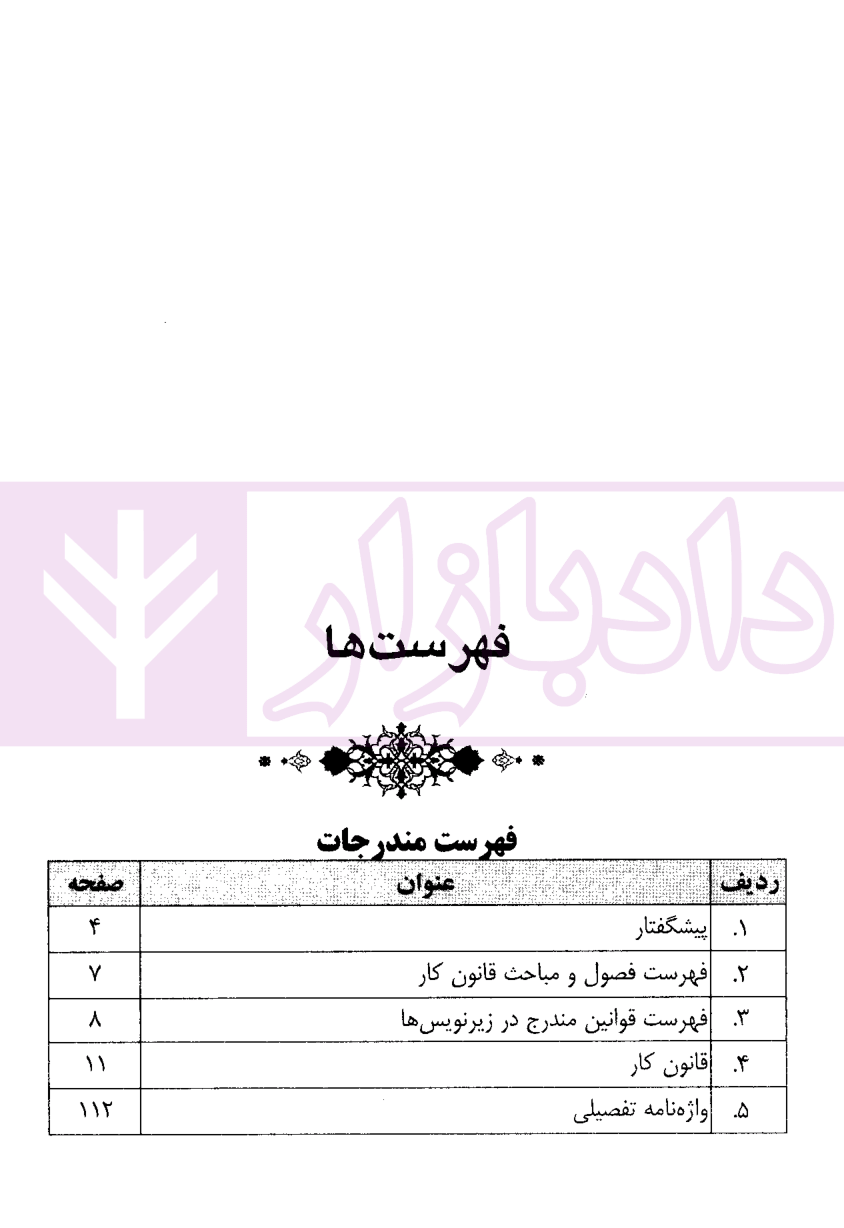 دادبازار

فهرست‌ها

فهرست مندرجات

| ردیف | عنوان | صفحه |
|---|---|---|
| ۱. | پیشگفتار | ۴ |
| ۲. | فهرست فصول و مباحث قانون کار | ۷ |
| ۳. | فهرست قوانین مندرج در زیرنویس‌ها | ۸ |
| ۴. | قانون کار | ۱۱ |
| ۵. | واژه‌نامه تفصیلی | ۱۱۲ |